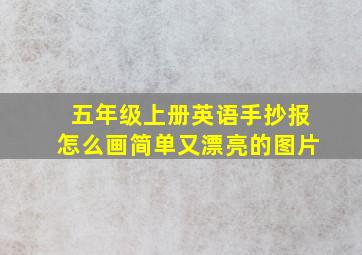 五年级上册英语手抄报
怎么画简单又漂亮的图片